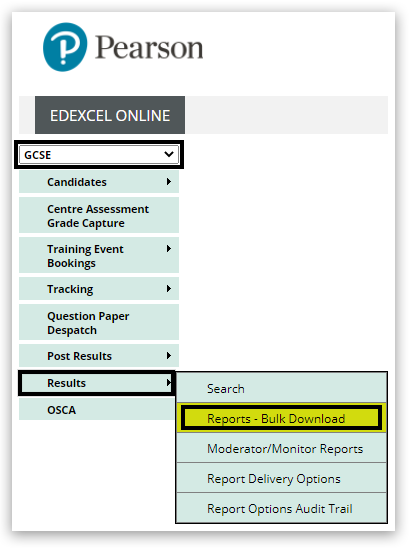 Pearson

EDEXCEL ONLINE

GCSE

Candidates

Centre Assessment Grade Capture

Training Event Bookings

Tracking

Question Paper Despatch

Post Results

Results

OSCA

Search

Reports - Bulk Download

Moderator/Monitor Reports

Report Delivery Options

Report Options Audit Trail